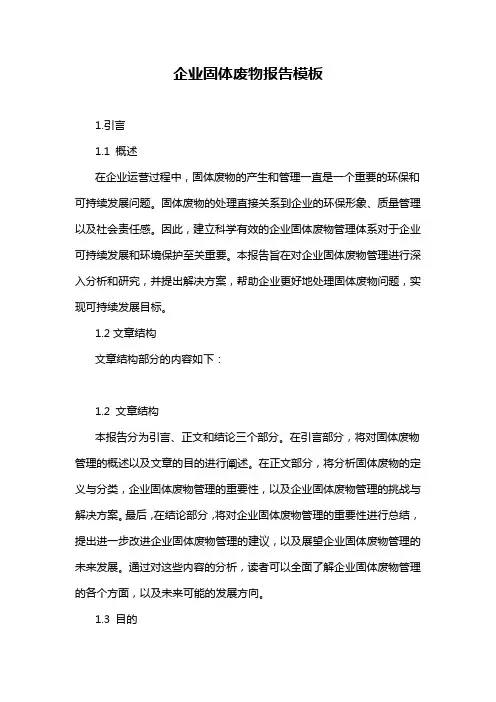 企业固体废物报告模板

1.引言

1.1 概述

在企业运营过程中，固体废物的产生和管理一直是一个重要的环保和可持续发展问题。固体废物的处理直接关系到企业的环保形象、质量管理以及社会责任感。因此，建立科学有效的企业固体废物管理体系对于企业可持续发展和环境保护至关重要。本报告旨在对企业固体废物管理进行深入分析和研究，并提出解决方案，帮助企业更好地处理固体废物问题，实现可持续发展目标。

1.2 文章结构

文章结构部分的内容如下：

1.2 文章结构

本报告分为引言、正文和结论三个部分。在引言部分，将对固体废物管理的概述以及文章的目的进行阐述。在正文部分，将分析固体废物的定义与分类，企业固体废物管理的重要性，以及企业固体废物管理的挑战与解决方案。最后，在结论部分，将对企业固体废物管理的重要性进行总结，提出进一步改进企业固体废物管理的建议，以及展望企业固体废物管理的未来发展。通过对这些内容的分析，读者可以全面了解企业固体废物管理的各个方面，以及未来可能的发展方向。

1.3 目的